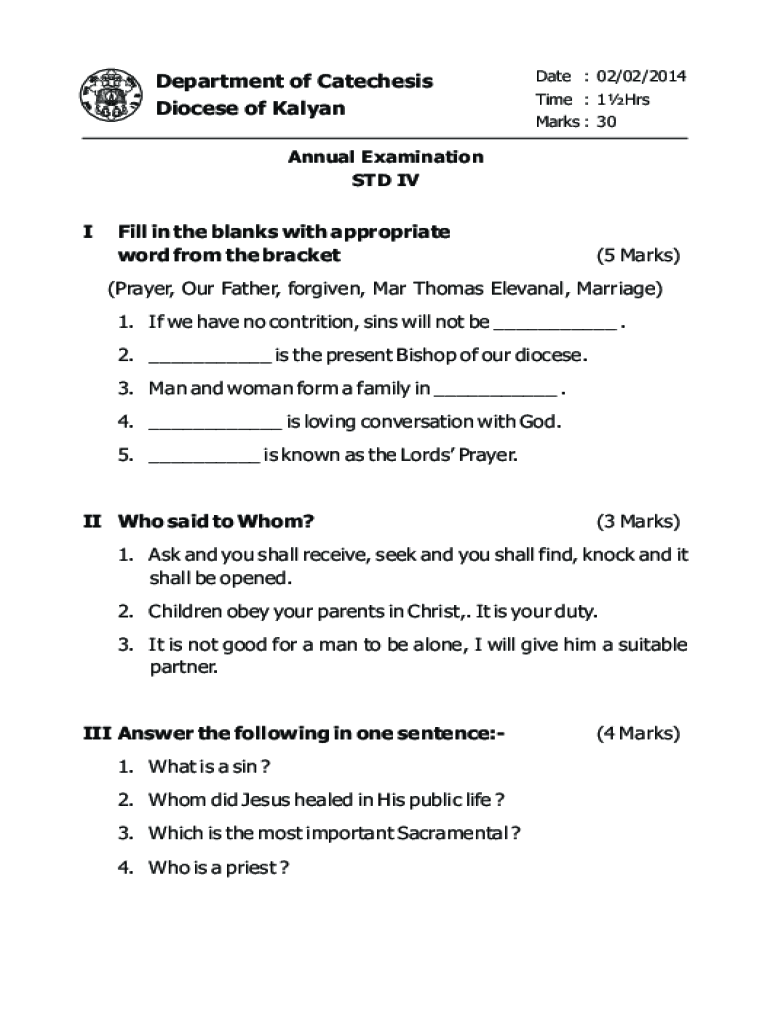 Department of Catechesis
Diocese of Kalyan

Date : 02/02/2014
Time : 1½Hrs
Marks : 30

Annual Examination
STD IV

I Fill in the blanks with appropriate word from the bracket (5 Marks)

(Prayer, Our Father, forgiven, Mar Thomas Elevanal, Marriage)

1. If we have no contrition, sins will not be ___________ .
2. ___________ is the present Bishop of our diocese.
3. Man and woman form a family in ___________ .
4. ____________ is loving conversation with God.
5. __________ is known as the Lords' Prayer.

II Who said to Whom? (3 Marks)

1. Ask and you shall receive, seek and you shall find, knock and it shall be opened.
2. Children obey your parents in Christ,. It is your duty.
3. It is not good for a man to be alone, I will give him a suitable partner.

III Answer the following in one sentence:- (4 Marks)

1. What is a sin ?
2. Whom did Jesus healed in His public life ?
3. Which is the most important Sacramental ?
4. Who is a priest ?